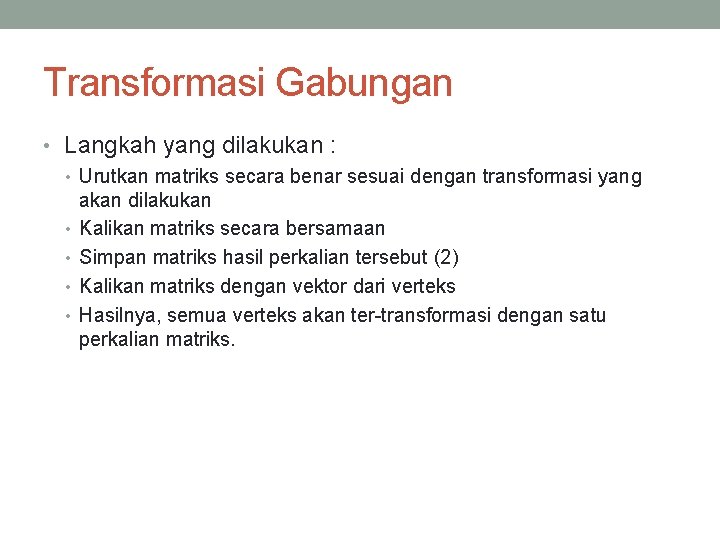 Transformasi Gabungan

• Langkah yang dilakukan :
  • Urutkan matriks secara benar sesuai dengan transformasi yang akan dilakukan
  • Kalikan matriks secara bersamaan
  • Simpan matriks hasil perkalian tersebut (2)
  • Kalikan matriks dengan vektor dari verteks
  • Hasilnya, semua verteks akan ter-transformasi dengan satu perkalian matriks.